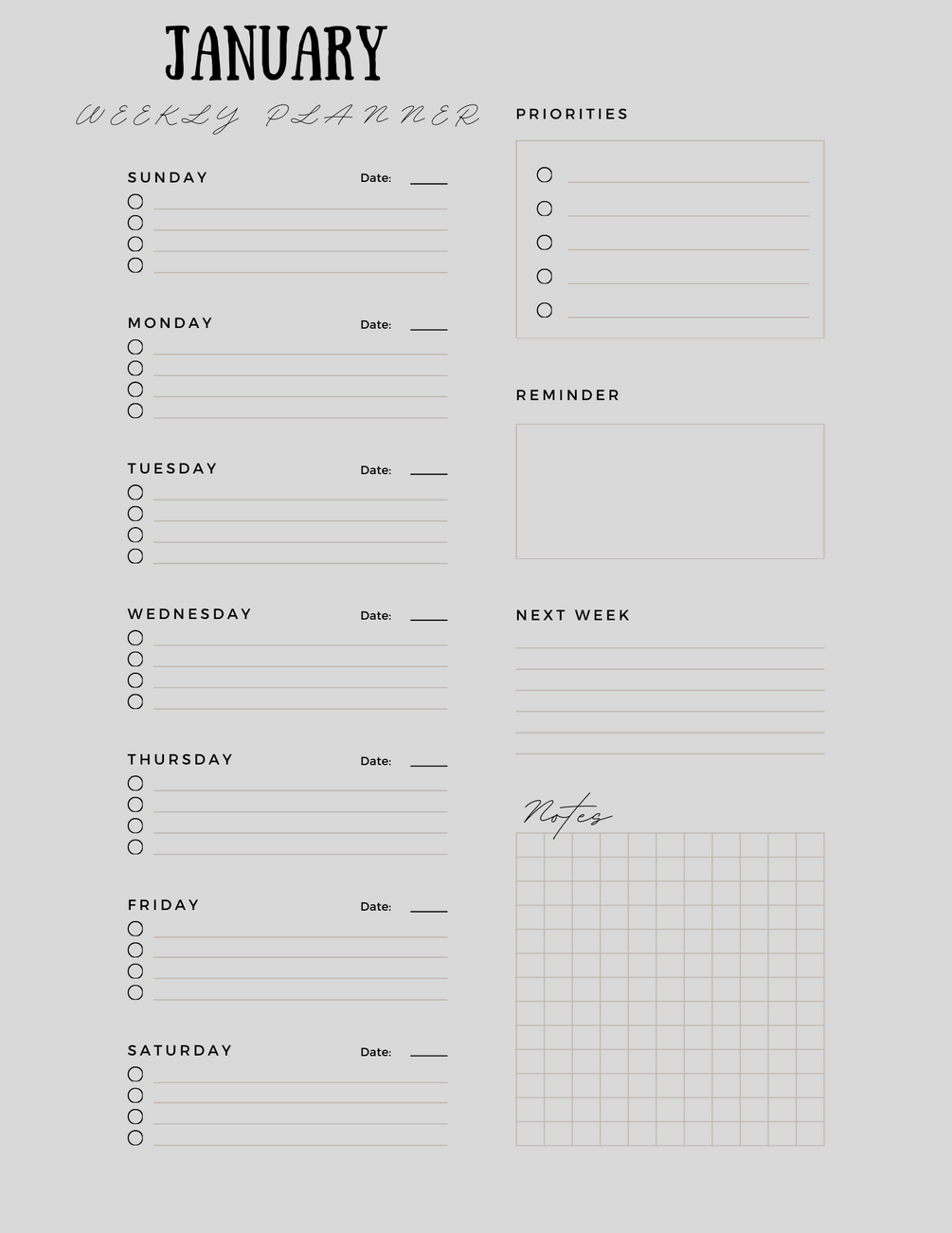 JANUARY

WEEKLY PLANNER

SUNDAY Date:

MONDAY Date:

TUESDAY Date:

WEDNESDAY Date:

THURSDAY Date:

FRIDAY Date:

SATURDAY Date:

PRIORITIES

REMINDER

NEXT WEEK

Notes